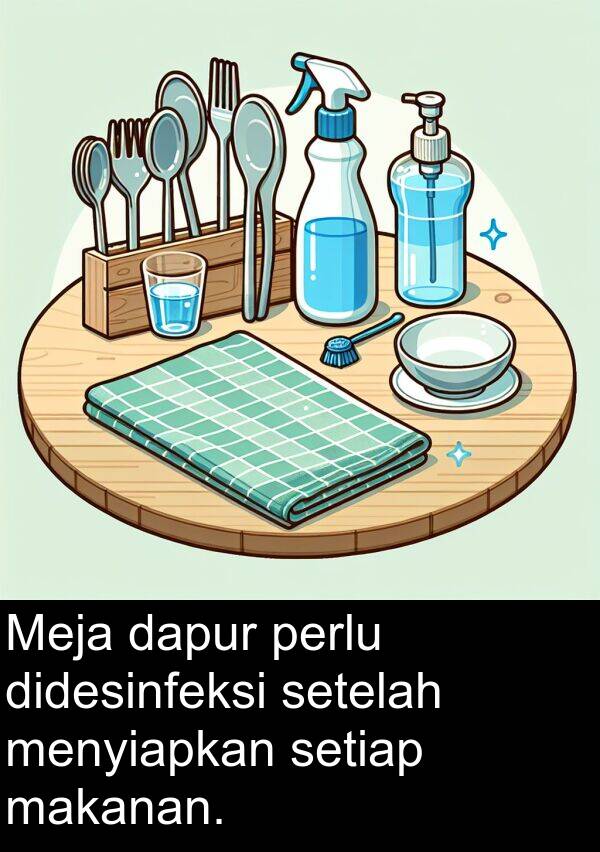 Meja dapur perlu didesinfeksi setelah menyiapkan setiap makanan.